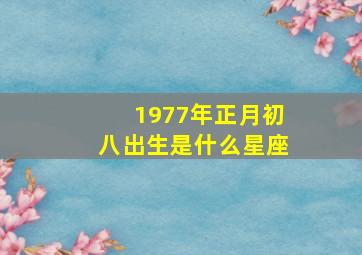 1977年正月初八出生是什么星座